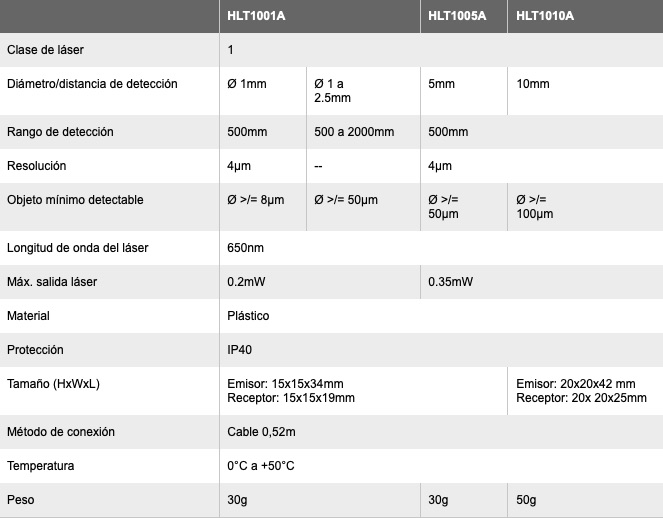 | | HLT1001A | | HLT1005A | HLT1010A |
|---|---|---|---|---|
| Clase de láser | 1 | | | |
| Diámetro/distancia de detección | Ø 1mm | Ø 1 a 2.5mm | 5mm | 10mm |
| Rango de detección | 500mm | 500 a 2000mm | 500mm | |
| Resolución | 4μm | -- | 4μm | |
| Objeto mínimo detectable | Ø >/= 8μm | Ø >/= 50μm | Ø >/= 50μm | Ø >/= 100μm |
| Longitud de onda del láser | 650nm | | | |
| Máx. salida láser | 0.2mW | | 0.35mW | |
| Material | Plástico | | | |
| Protección | IP40 | | | |
| Tamaño (HxWxL) | Emisor: 15x15x34mm Receptor: 15x15x19mm | | | Emisor: 20x20x42 mm Receptor: 20x 20x25mm |
| Método de conexión | Cable 0,52m | | | |
| Temperatura | 0°C a +50°C | | | |
| Peso | 30g | | 30g | 50g |